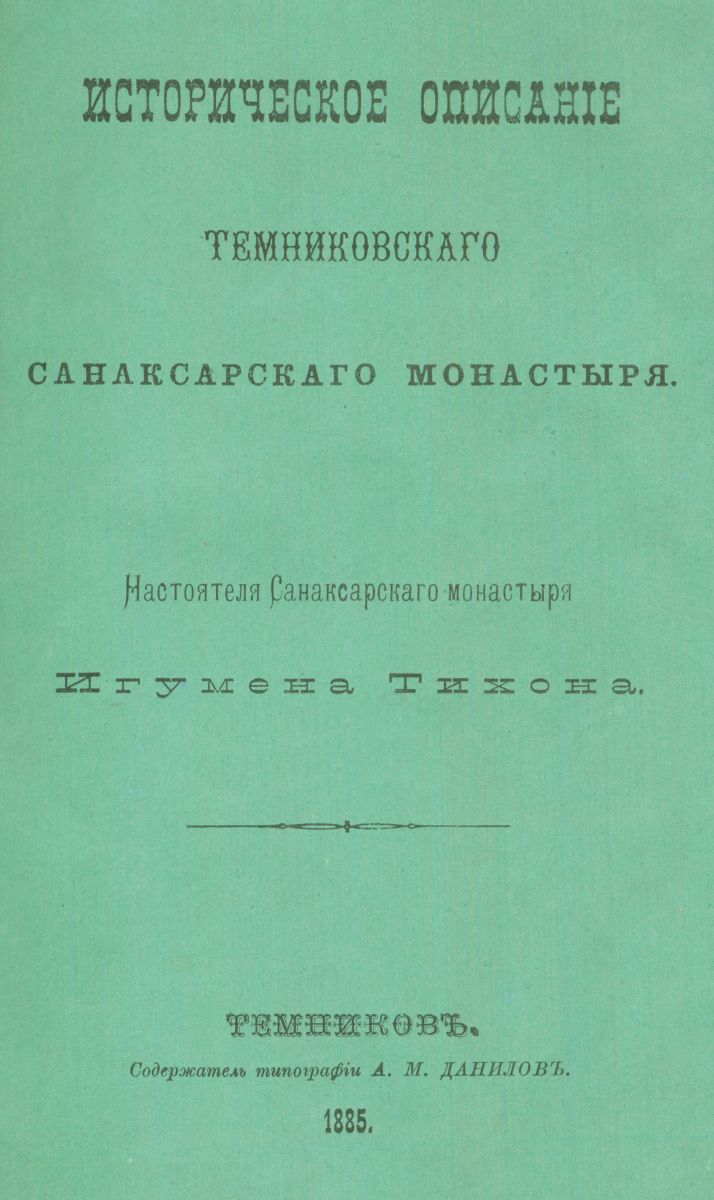 ИСТОРИЧЕСКОЕ ОПИСАНІЕ

ТЕМНИКОВСКАГО

САНАКСАРСКАГО МОНАСТЫРЯ.

Настоятеля Санаксарскаго монастыря

Игумена Тихона.

ТЕМНИКОВЪ.

Содержатель типографіи А. М. ДАНИЛОВЪ.

1885.